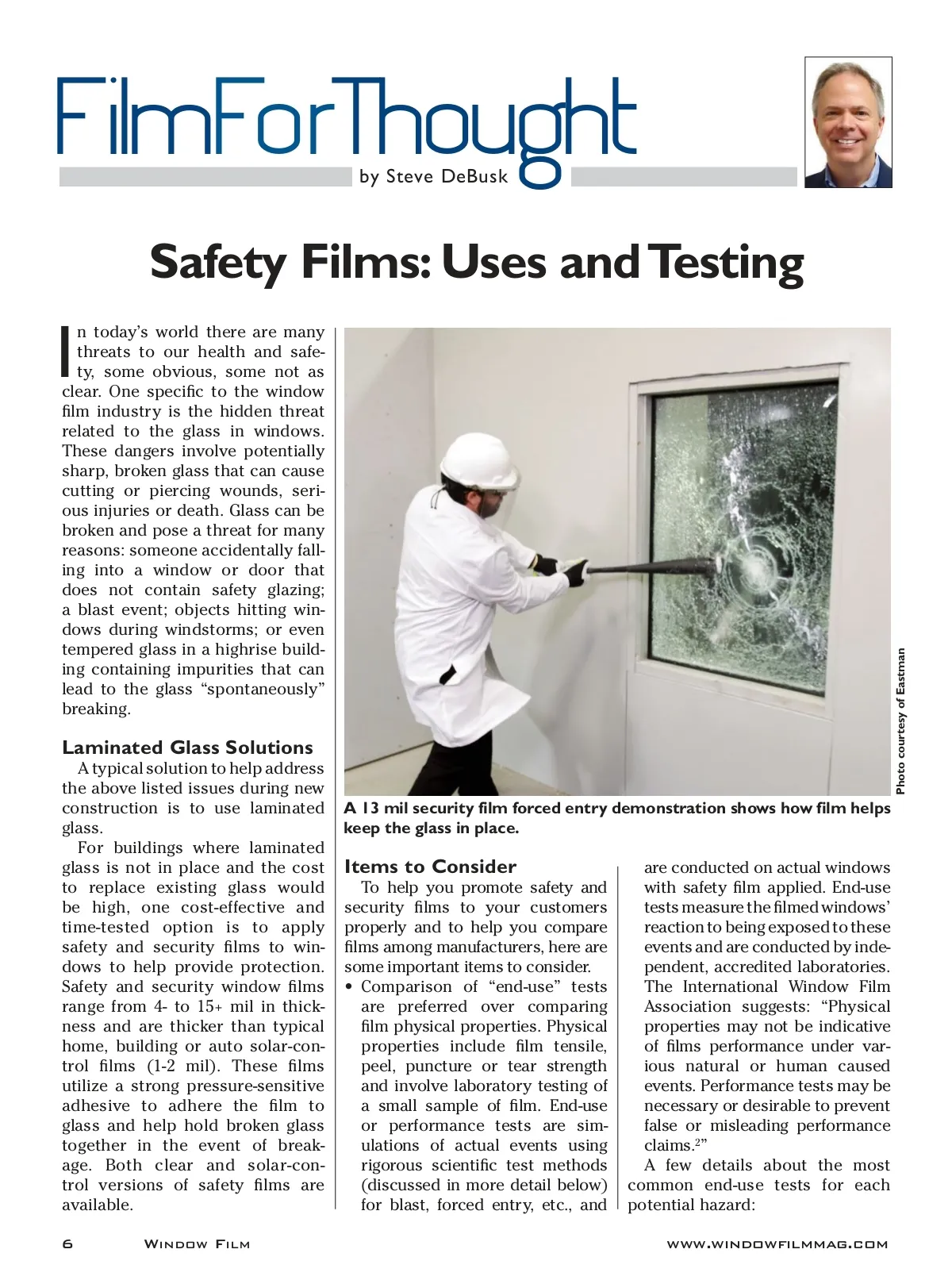 FilmForThought
by Steve DeBusk

Safety Films: Uses and Testing

In today's world there are many threats to our health and safety, some obvious, some not as clear. One specific to the window film industry is the hidden threat related to the glass in windows. These dangers involve potentially sharp, broken glass that can cause cutting or piercing wounds, serious injuries or death. Glass can be broken and pose a threat for many reasons: someone accidentally falling into a window or door that does not contain safety glazing; a blast event; objects hitting windows during windstorms; or even tempered glass in a highrise building containing impurities that can lead to the glass "spontaneously" breaking.

Laminated Glass Solutions
A typical solution to help address the above listed issues during new construction is to use laminated glass.

For buildings where laminated glass is not in place and the cost to replace existing glass would be high, one cost-effective and time-tested option is to apply safety and security films to windows to help provide protection. Safety and security window films range from 4- to 15+ mil in thickness and are thicker than typical home, building or auto solar-control films (1-2 mil). These films utilize a strong pressure-sensitive adhesive to adhere the film to glass and help hold broken glass together in the event of breakage. Both clear and solar-control versions of safety films are available.

Photo courtesy of Eastman

A 13 mil security film forced entry demonstration shows how film helps keep the glass in place.

Items to Consider
To help you promote safety and security films to your customers properly and to help you compare films among manufacturers, here are some important items to consider.
• Comparison of "end-use" tests are preferred over comparing film physical properties. Physical properties include film tensile, peel, puncture or tear strength and involve laboratory testing of a small sample of film. End-use or performance tests are simulations of actual events using rigorous scientific test methods (discussed in more detail below) for blast, forced entry, etc., and are conducted on actual windows with safety film applied. End-use tests measure the filmed windows' reaction to being exposed to these events and are conducted by independent, accredited laboratories. The International Window Film Association suggests: "Physical properties may not be indicative of films performance under various natural or human caused events. Performance tests may be necessary or desirable to prevent false or misleading performance claims.$^2$"

A few details about the most common end-use tests for each potential hazard:

6 Window Film www.windowfilmmag.com